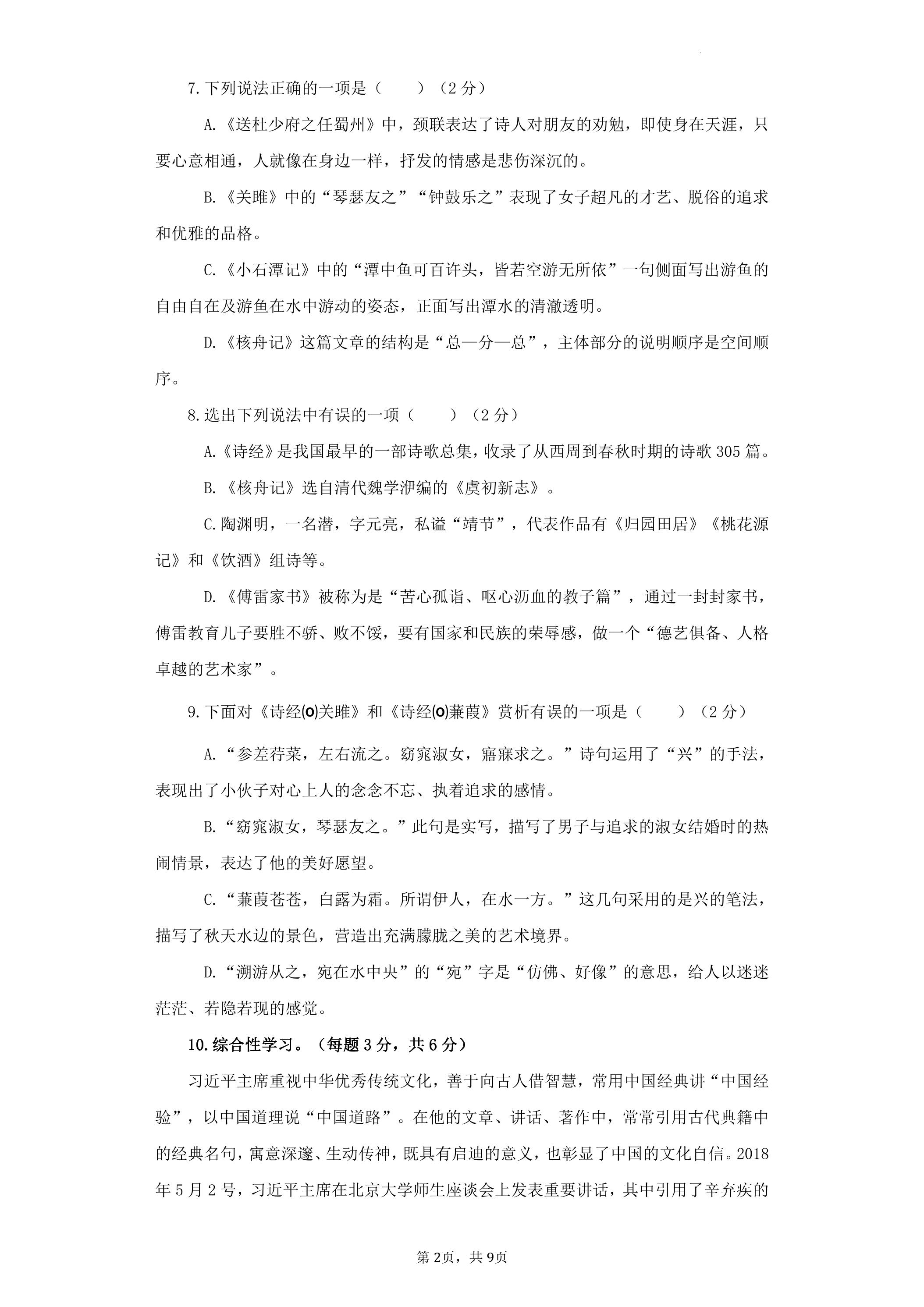 7.下列说法正确的一项是（　　）（2分）

A.《送杜少府之任蜀州》中，颈联表达了诗人对朋友的劝勉，即使身在天涯，只要心意相通，人就像在身边一样，抒发的情感是悲伤深沉的。

B.《关雎》中的“琴瑟友之”“钟鼓乐之”表现了女子超凡的才艺、脱俗的追求和优雅的品格。

C.《小石潭记》中的“潭中鱼可百许头，皆若空游无所依”一句侧面写出游鱼的自由自在及游鱼在水中游动的姿态，正面写出潭水的清澈透明。

D.《核舟记》这篇文章的结构是“总—分—总”，主体部分的说明顺序是空间顺序。

8.选出下列说法中有误的一项（　　）（2分）

A.《诗经》是我国最早的一部诗歌总集，收录了从西周到春秋时期的诗歌305篇。

B.《核舟记》选自清代魏学洢编的《虞初新志》。

C.陶渊明，一名潜，字元亮，私谥“靖节”，代表作品有《归园田居》《桃花源记》和《饮酒》组诗等。

D.《傅雷家书》被称为是“苦心孤诣、呕心沥血的教子篇”，通过一封封家书，傅雷教育儿子要胜不骄、败不馁，要有国家和民族的荣辱感，做一个“德艺俱备、人格卓越的艺术家”。

9.下面对《诗经(O)关雎》和《诗经(O)蒹葭》赏析有误的一项是（　　）（2分）

A.“参差荇菜，左右流之。窈窕淑女，寤寐求之。”诗句运用了“兴”的手法，表现出了小伙子对心上人的念念不忘、执着追求的感情。

B.“窈窕淑女，琴瑟友之。”此句是实写，描写了男子与追求的淑女结婚时的热闹情景，表达了他的美好愿望。

C.“蒹葭苍苍，白露为霜。所谓伊人，在水一方。”这几句采用的是兴的笔法，描写了秋天水边的景色，营造出充满朦胧之美的艺术境界。

D.“溯游从之，宛在水中央”的“宛”字是“仿佛、好像”的意思，给人以迷迷茫茫、若隐若现的感觉。

10.综合性学习。（每题3分，共6分）

习近平主席重视中华优秀传统文化，善于向古人借智慧，常用中国经典讲“中国经验”，以中国道理说“中国道路”。在他的文章、讲话、著作中，常常引用古代典籍中的经典名句，寓意深邃、生动传神，既具有启迪的意义，也彰显了中国的文化自信。2018年5月2号，习近平主席在北京大学师生座谈会上发表重要讲话，其中引用了辛弃疾的

第2页，共9页